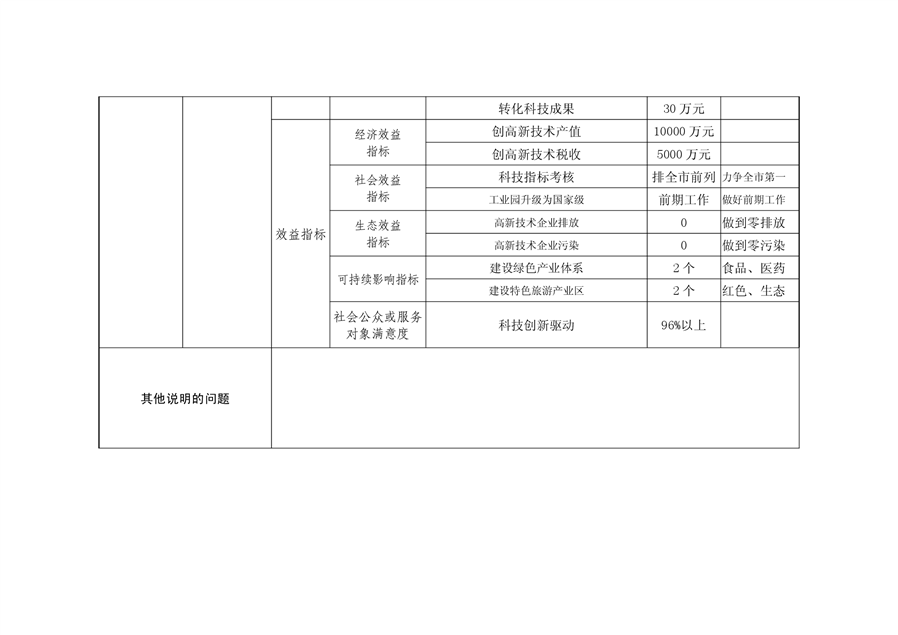 |  |  |  |  | 转化科技成果 | 30万元 |  |
|---|---|---|---|---|---|---|
|  |  | 效益指标 | 经济效益指标 | 创高新技术产值 | 10000万元 |  |
|  |  |  |  | 创高新技术税收 | 5000万元 |  |
|  |  |  | 社会效益指标 | 科技指标考核 | 排全市前列 | 力争全市第一 |
|  |  |  |  | 工业园升级为国家级 | 前期工作 | 做好前期工作 |
|  |  |  | 生态效益指标 | 高新技术企业排放 | 0 | 做到零排放 |
|  |  |  |  | 高新技术企业污染 | 0 | 做到零污染 |
|  |  |  | 可持续影响指标 | 建设绿色产业体系 | 2个 | 食品、医药 |
|  |  |  |  | 建设特色旅游产业区 | 2个 | 红色、生态 |
|  |  |  | 社会公众或服务对象满意度 | 科技创新驱动 | 96%以上 |  |
| 其他说明的问题 |  |  |  |  |  |  |